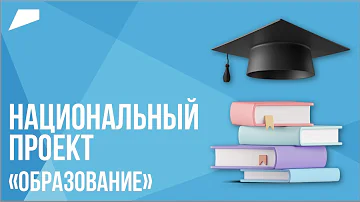 НАЦИОНАЛЬНЫЙ ПРОЕКТ «ОБРАЗОВАНИЕ»